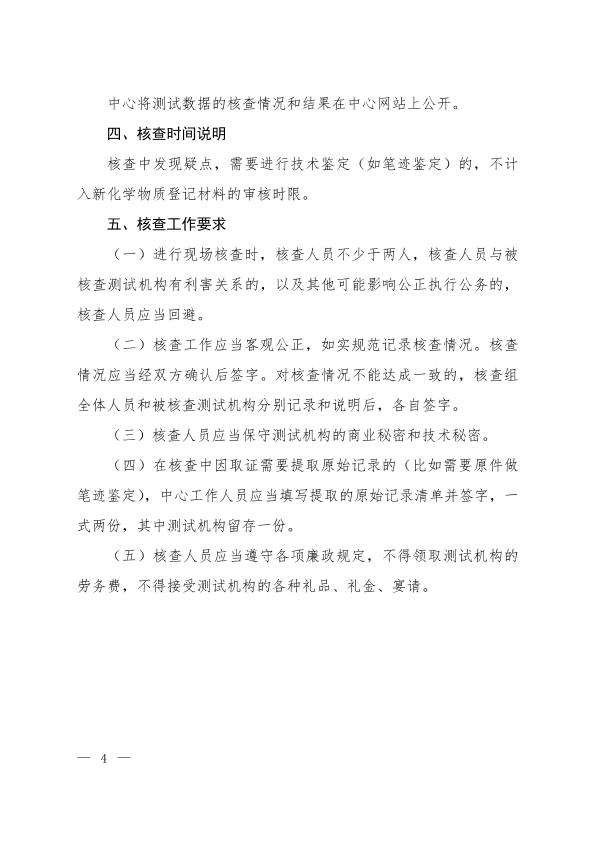 中心将测试数据的核查情况和结果在中心网站上公开。

四、核查时间说明

核查中发现疑点，需要进行技术鉴定（如笔迹鉴定）的，不计入新化学物质登记材料的审核时限。

五、核查工作要求

（一）进行现场核查时，核查人员不少于两人，核查人员与被核查测试机构有利害关系的，以及其他可能影响公正执行公务的，核查人员应当回避。

（二）核查工作应当客观公正，如实规范记录核查情况。核查情况应当经双方确认后签字。对核查情况不能达成一致的，核查组全体人员和被核查测试机构分别记录和说明后，各自签字。

（三）核查人员应当保守测试机构的商业秘密和技术秘密。

（四）在核查中因取证需要提取原始记录的（比如需要原件做笔迹鉴定），中心工作人员应当填写提取的原始记录清单并签字，一式两份，其中测试机构留存一份。

（五）核查人员应当遵守各项廉政规定，不得领取测试机构的劳务费，不得接受测试机构的各种礼品、礼金、宴请。

— 4 —